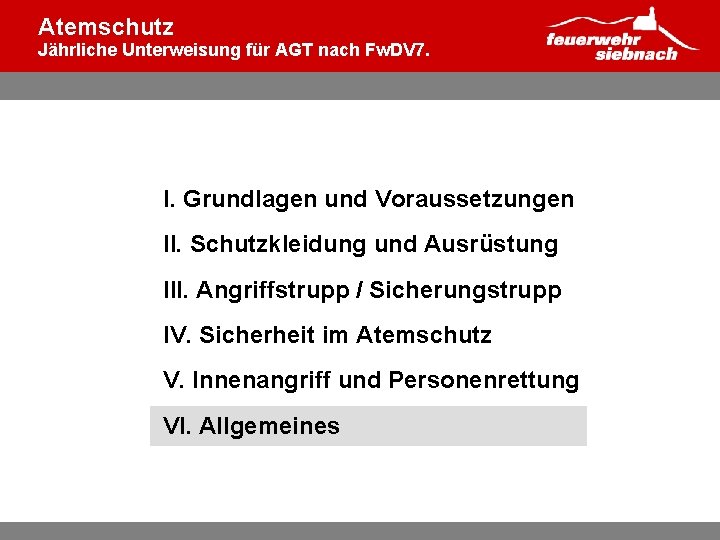 Atemschutz
Jährliche Unterweisung für AGT nach FwDV7.

feuerwehr
siebnach

I. Grundlagen und Voraussetzungen

II. Schutzkleidung und Ausrüstung

III. Angriffstrupp / Sicherungstrupp

IV. Sicherheit im Atemschutz

V. Innenangriff und Personenrettung

VI. Allgemeines